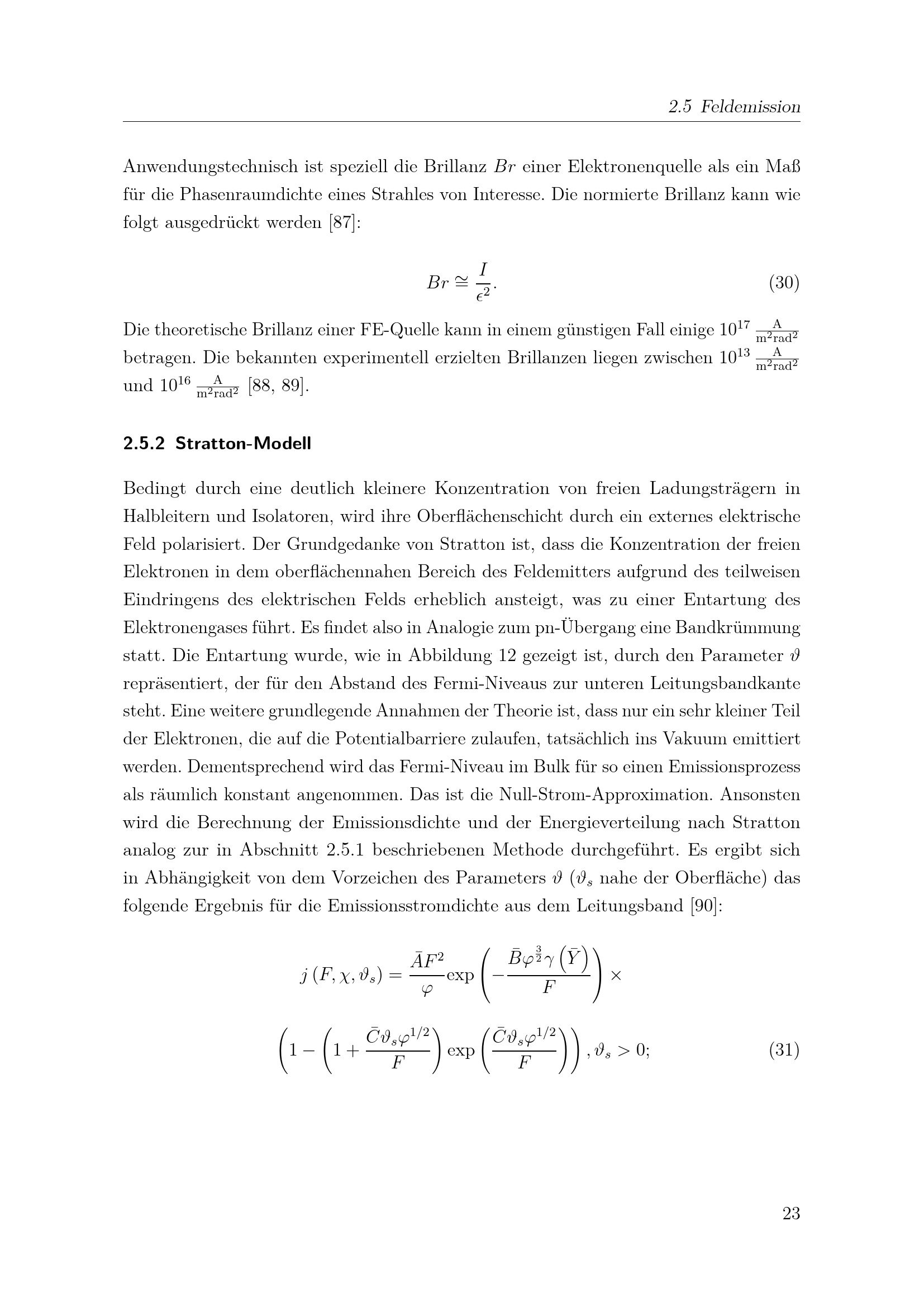 2.5 Feldemission

Anwendungstechnisch ist speziell die Brillanz $Br$ einer Elektronenquelle als ein Maß für die Phasenraumdichte eines Strahles von Interesse. Die normierte Brillanz kann wie folgt ausgedrückt werden [87]:

$Br \cong \frac{I}{\epsilon^2}.$ (30)

Die theoretische Brillanz einer FE-Quelle kann in einem günstigen Fall einige $10^{17} \frac{A}{m^2 rad^2}$ betragen. Die bekannten experimentell erzielten Brillanzen liegen zwischen $10^{13} \frac{A}{m^2 rad^2}$ und $10^{16} \frac{A}{m^2 rad^2}$ [88, 89].

2.5.2 Stratton-Modell

Bedingt durch eine deutlich kleinere Konzentration von freien Ladungsträgern in Halbleitern und Isolatoren, wird ihre Oberflächenschicht durch ein externes elektrische Feld polarisiert. Der Grundgedanke von Stratton ist, dass die Konzentration der freien Elektronen in dem oberflächennahen Bereich des Feldemitters aufgrund des teilweisen Eindringens des elektrischen Felds erheblich ansteigt, was zu einer Entartung des Elektronengases führt. Es findet also in Analogie zum pn-Übergang eine Bandkrümmung statt. Die Entartung wurde, wie in Abbildung 12 gezeigt ist, durch den Parameter $\vartheta$ repräsentiert, der für den Abstand des Fermi-Niveaus zur unteren Leitungsbandkante steht. Eine weitere grundlegende Annahmen der Theorie ist, dass nur ein sehr kleiner Teil der Elektronen, die auf die Potentialbarriere zulaufen, tatsächlich ins Vakuum emittiert werden. Dementsprechend wird das Fermi-Niveau im Bulk für so einen Emissionsprozess als räumlich konstant angenommen. Das ist die Null-Strom-Approximation. Ansonsten wird die Berechnung der Emissionsdichte und der Energieverteilung nach Stratton analog zur in Abschnitt 2.5.1 beschriebenen Methode durchgeführt. Es ergibt sich in Abhängigkeit von dem Vorzeichen des Parameters $\vartheta$ ($\vartheta_s$ nahe der Oberfläche) das folgende Ergebnis für die Emissionsstromdichte aus dem Leitungsband [90]:

$j(F, \chi, \vartheta_s) = \frac{\bar{A}F^2}{\varphi} \exp\left(-\frac{\bar{B}\varphi^{\frac{3}{2}}\gamma(\bar{Y})}{F}\right) \times$

$\left(1 - \left(1 + \frac{\bar{C}\vartheta_s\varphi^{1/2}}{F}\right) \exp\left(\frac{\bar{C}\vartheta_s\varphi^{1/2}}{F}\right)\right), \vartheta_s > 0;$ (31)

23